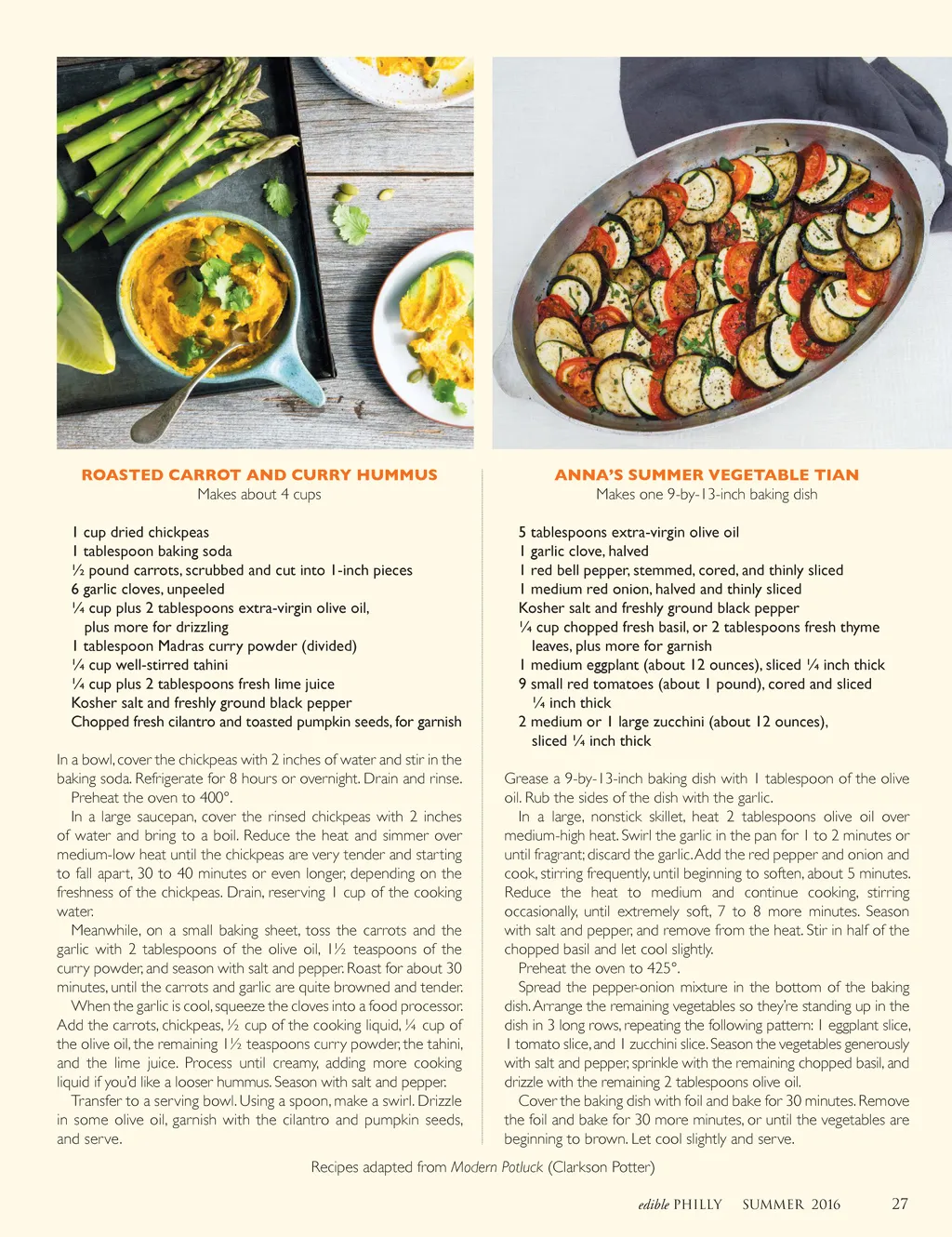 ROASTED CARROT AND CURRY HUMMUS
Makes about 4 cups

1 cup dried chickpeas
1 tablespoon baking soda
½ pound carrots, scrubbed and cut into 1-inch pieces
6 garlic cloves, unpeeled
¼ cup plus 2 tablespoons extra-virgin olive oil, plus more for drizzling
1 tablespoon Madras curry powder (divided)
¼ cup well-stirred tahini
¼ cup plus 2 tablespoons fresh lime juice
Kosher salt and freshly ground black pepper
Chopped fresh cilantro and toasted pumpkin seeds, for garnish

In a bowl, cover the chickpeas with 2 inches of water and stir in the baking soda. Refrigerate for 8 hours or overnight. Drain and rinse.

Preheat the oven to 400°.

In a large saucepan, cover the rinsed chickpeas with 2 inches of water and bring to a boil. Reduce the heat and simmer over medium-low heat until the chickpeas are very tender and starting to fall apart, 30 to 40 minutes or even longer, depending on the freshness of the chickpeas. Drain, reserving 1 cup of the cooking water.

Meanwhile, on a small baking sheet, toss the carrots and the garlic with 2 tablespoons of the olive oil, 1½ teaspoons of the curry powder, and season with salt and pepper. Roast for about 30 minutes, until the carrots and garlic are quite browned and tender.

When the garlic is cool, squeeze the cloves into a food processor. Add the carrots, chickpeas, ½ cup of the cooking liquid, ¼ cup of the olive oil, the remaining 1½ teaspoons curry powder, the tahini, and the lime juice. Process until creamy, adding more cooking liquid if you'd like a looser hummus. Season with salt and pepper.

Transfer to a serving bowl. Using a spoon, make a swirl. Drizzle in some olive oil, garnish with the cilantro and pumpkin seeds, and serve.

ANNA'S SUMMER VEGETABLE TIAN
Makes one 9-by-13-inch baking dish

5 tablespoons extra-virgin olive oil
1 garlic clove, halved
1 red bell pepper, stemmed, cored, and thinly sliced
1 medium red onion, halved and thinly sliced
Kosher salt and freshly ground black pepper
¼ cup chopped fresh basil, or 2 tablespoons fresh thyme leaves, plus more for garnish
1 medium eggplant (about 12 ounces), sliced ¼ inch thick
9 small red tomatoes (about 1 pound), cored and sliced ¼ inch thick
2 medium or 1 large zucchini (about 12 ounces), sliced ¼ inch thick

Grease a 9-by-13-inch baking dish with 1 tablespoon of the olive oil. Rub the sides of the dish with the garlic.

In a large, nonstick skillet, heat 2 tablespoons olive oil over medium-high heat. Swirl the garlic in the pan for 1 to 2 minutes or until fragrant; discard the garlic. Add the red pepper and onion and cook, stirring frequently, until beginning to soften, about 5 minutes. Reduce the heat to medium and continue cooking, stirring occasionally, until extremely soft, 7 to 8 more minutes. Season with salt and pepper, and remove from the heat. Stir in half of the chopped basil and let cool slightly.

Preheat the oven to 425°.

Spread the pepper-onion mixture in the bottom of the baking dish. Arrange the remaining vegetables so they're standing up in the dish in 3 long rows, repeating the following pattern: 1 eggplant slice, 1 tomato slice, and 1 zucchini slice. Season the vegetables generously with salt and pepper, sprinkle with the remaining chopped basil, and drizzle with the remaining 2 tablespoons olive oil.

Cover the baking dish with foil and bake for 30 minutes. Remove the foil and bake for 30 more minutes, or until the vegetables are beginning to brown. Let cool slightly and serve.

Recipes adapted from Modern Potluck (Clarkson Potter)

edible PHILLY SUMMER 2016 27